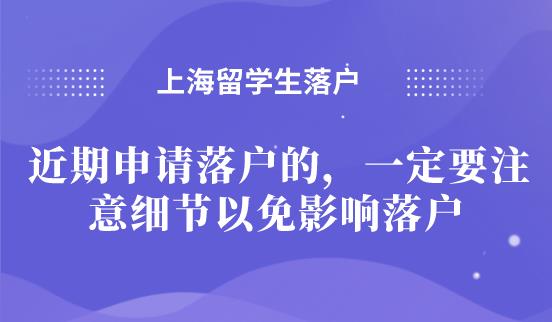 上海留学生落户

近期申请落户的，一定要注意细节以免影响落户